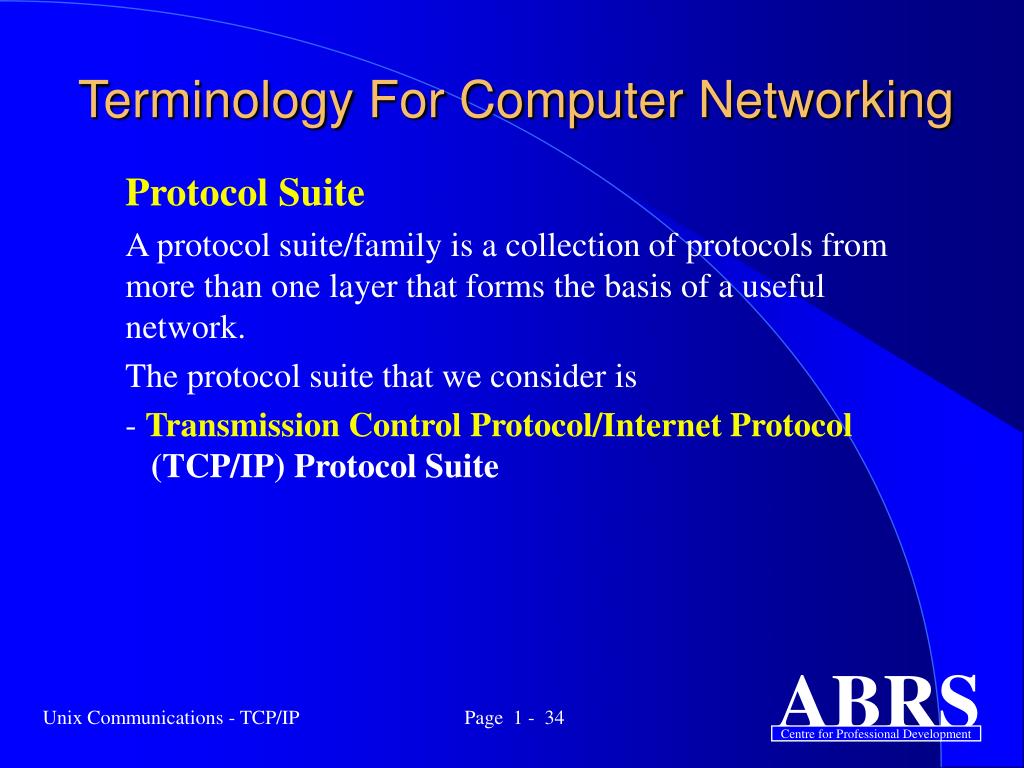 Terminology For Computer Networking

Protocol Suite

A protocol suite/family is a collection of protocols from more than one layer that forms the basis of a useful network.

The protocol suite that we consider is

- Transmission Control Protocol/Internet Protocol (TCP/IP) Protocol Suite

Unix Communications - TCP/IP

Page 1 - 34

ABRS

Centre for Professional Development